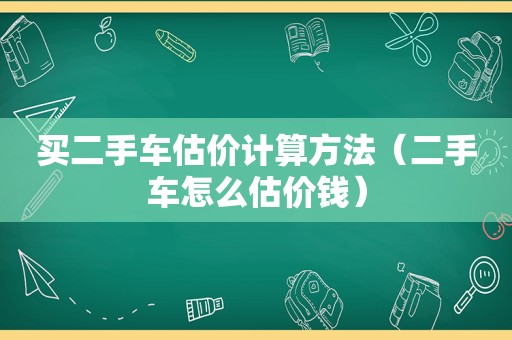 买二手车估价计算方法（二手车怎么估价钱）